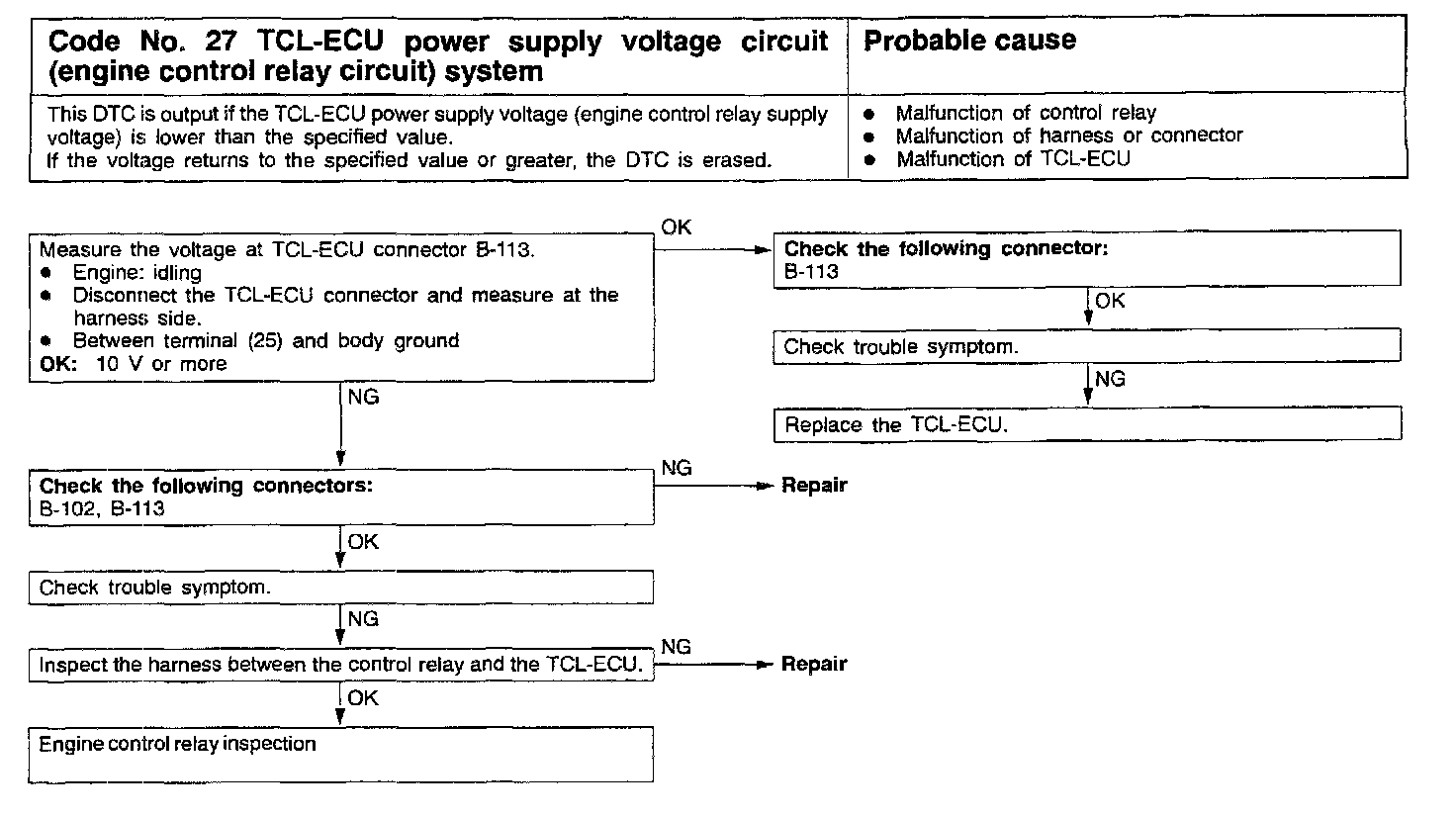 | Code No. 27 TCL-ECU power supply voltage circuit (engine control relay circuit) system | Probable cause |
|---|---|
| This DTC is output if the TCL-ECU power supply voltage (engine control relay supply voltage) is lower than the specified value. If the voltage returns to the specified value or greater, the DTC is erased. | ● Malfunction of control relay ● Malfunction of harness or connector ● Malfunction of TCL-ECU |

Measure the voltage at TCL-ECU connector B-113.
● Engine: idling
● Disconnect the TCL-ECU connector and measure at the harness side.
● Between terminal (25) and body ground
OK: 10 V or more

OK

Check the following connector:
B-113

OK

Check trouble symptom.

NG

Replace the TCL-ECU.

NG

Check the following connectors:
B-102, B-113

NG

Repair

OK

Check trouble symptom.

NG

Inspect the harness between the control relay and the TCL-ECU.

NG

Repair

OK

Engine control relay inspection